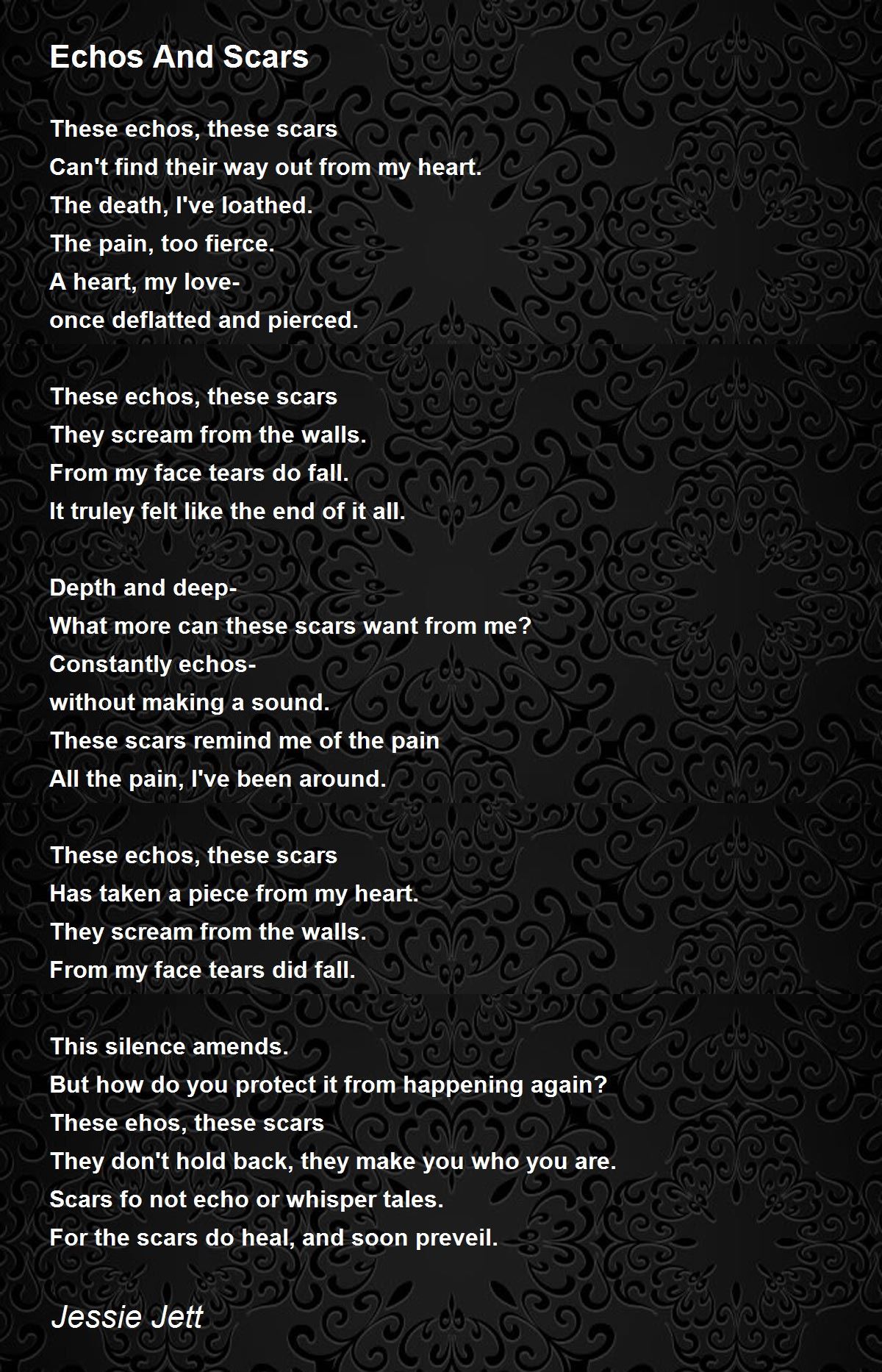 Echos And Scars

These echos, these scars
Can't find their way out from my heart.
The death, I've loathed.
The pain, too fierce.
A heart, my love-
once deflatted and pierced.

These echos, these scars
They scream from the walls.
From my face tears do fall.
It truley felt like the end of it all.

Depth and deep-
What more can these scars want from me?
Constantly echos-
without making a sound.
These scars remind me of the pain
All the pain, I've been around.

These echos, these scars
Has taken a piece from my heart.
They scream from the walls.
From my face tears did fall.

This silence amends.
But how do you protect it from happening again?
These ehos, these scars
They don't hold back, they make you who you are.
Scars fo not echo or whisper tales.
For the scars do heal, and soon preveil.

Jessie Jett